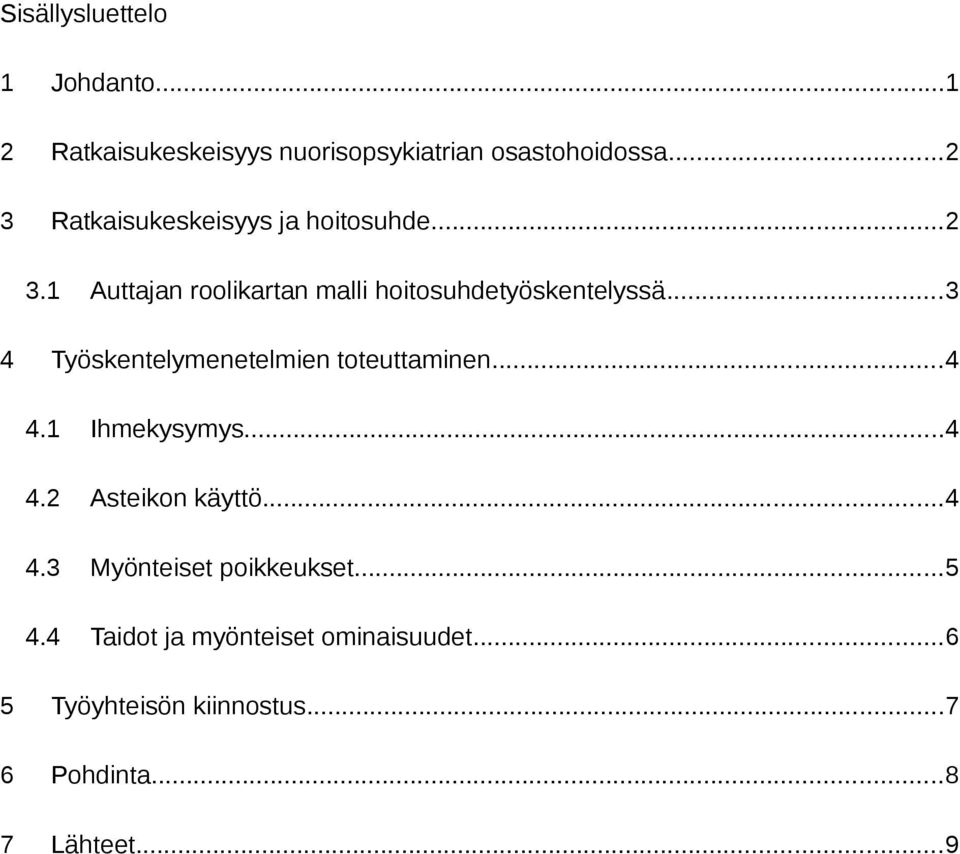 Sisällysluettelo

1 Johdanto...1

2 Ratkaisukeskeisyys nuorisopsykiatrian osastohoidossa...2

3 Ratkaisukeskeisyys ja hoitosuhde...2

3.1 Auttajan roolikartan malli hoitosuhdetyöskentelyssä...3

4 Työskentelymenetelmien toteuttaminen...4

4.1 Ihmekysymys...4

4.2 Asteikon käyttö...4

4.3 Myönteiset poikkeukset...5

4.4 Taidot ja myönteiset ominaisuudet...6

5 Työyhteisön kiinnostus...7

6 Pohdinta...8

7 Lähteet...9